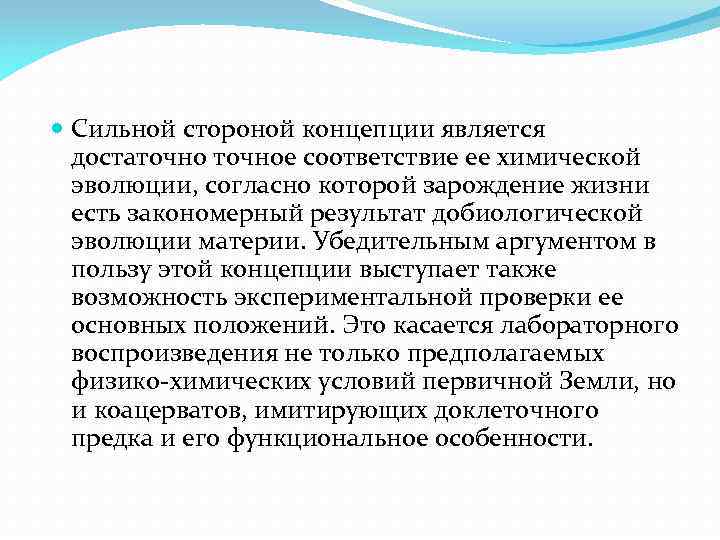 Сильной стороной концепции является достаточно точное соответствие ее химической эволюции, согласно которой зарождение жизни есть закономерный результат добиологической эволюции материи. Убедительным аргументом в пользу этой концепции выступает также возможность экспериментальной проверки ее основных положений. Это касается лабораторного воспроизведения не только предполагаемых физико-химических условий первичной Земли, но и коацерватов, имитирующих доклеточного предка и его функциональное особенности.